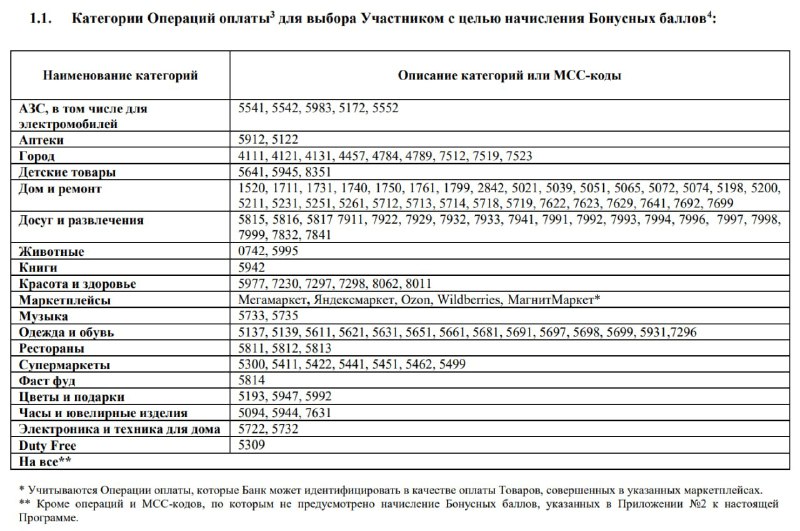 1.1. Категории Операций оплаты$^3$ для выбора Участником с целью начисления Бонусных баллов$^4$:

| Наименование категорий | Описание категорий или МСС-коды |
|---|---|
| АЗС, в том числе для электромобилей | 5541, 5542, 5983, 5172, 5552 |
| Аптеки | 5912, 5122 |
| Город | 4111, 4121, 4131, 4457, 4784, 4789, 7512, 7519, 7523 |
| Детские товары | 5641, 5945, 8351 |
| Дом и ремонт | 1520, 1711, 1731, 1740, 1750, 1761, 1799, 2842, 5021, 5039, 5051, 5065, 5072, 5074, 5198, 5200, 5211, 5231, 5251, 5261, 5712, 5713, 5714, 5718, 5719, 7622, 7623, 7629, 7641, 7692, 7699 |
| Досуг и развлечения | 5815, 5816, 5817 7911, 7922, 7929, 7932, 7933, 7941, 7991, 7992, 7993, 7994, 7996, 7997, 7998, 7999, 7832, 7841 |
| Животные | 0742, 5995 |
| Книги | 5942 |
| Красота и здоровье | 5977, 7230, 7297, 7298, 8062, 8011 |
| Маркетплейсы | Мегамаркет, Яндексмаркет, Ozon, Wildberries, МагнитМаркет* |
| Музыка | 5733, 5735 |
| Одежда и обувь | 5137, 5139, 5611, 5621, 5631, 5651, 5661, 5681, 5691, 5697, 5698, 5699, 5931,7296 |
| Рестораны | 5811, 5812, 5813 |
| Супермаркеты | 5300, 5411, 5422, 5441, 5451, 5462, 5499 |
| Фаст фуд | 5814 |
| Цветы и подарки | 5193, 5947, 5992 |
| Часы и ювелирные изделия | 5094, 5944, 7631 |
| Электроника и техника для дома | 5722, 5732 |
| Duty Free | 5309 |
| На все** | |

* Учитываются Операции оплаты, которые Банк может идентифицировать в качестве оплаты Товаров, совершенных в указанных маркетплейсах.
** Кроме операций и МСС-кодов, по которым не предусмотрено начисление Бонусных баллов, указанных в Приложении №2 к настоящей Программе.